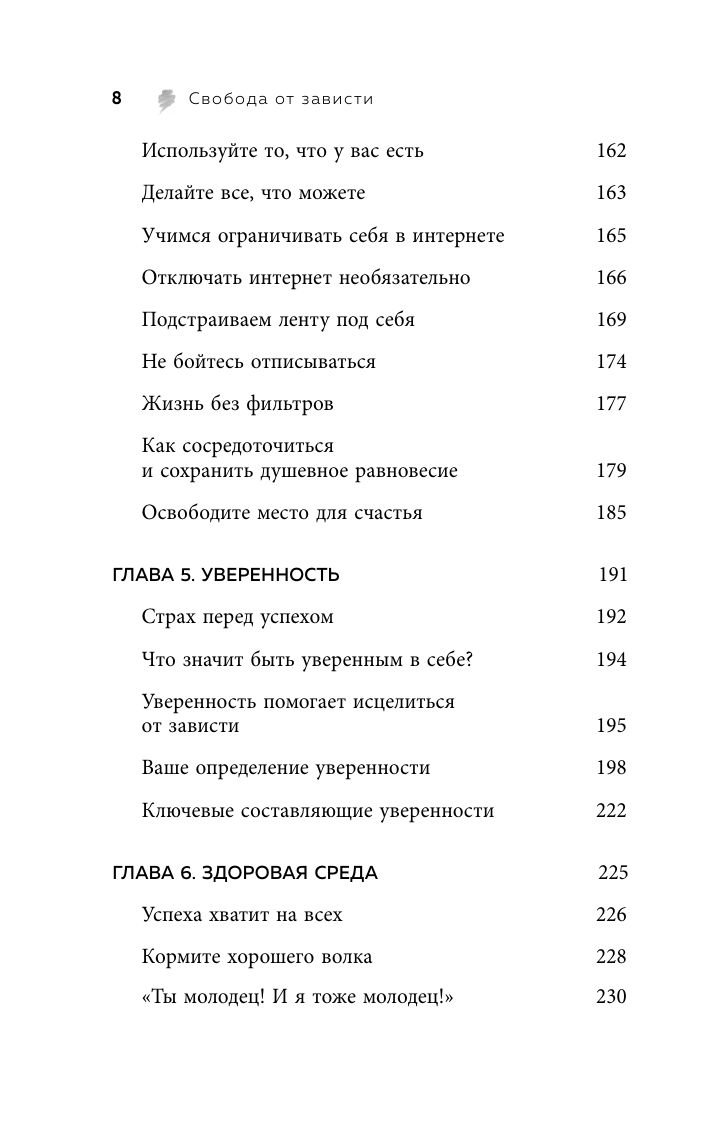 8 Свобода от зависти

Используйте то, что у вас есть 162

Делайте все, что можете 163

Учимся ограничивать себя в интернете 165

Отключать интернет необязательно 166

Подстраиваем ленту под себя 169

Не бойтесь отписываться 174

Жизнь без фильтров 177

Как сосредоточиться и сохранить душевное равновесие 179

Освободите место для счастья 185

ГЛАВА 5. УВЕРЕННОСТЬ 191

Страх перед успехом 192

Что значит быть уверенным в себе? 194

Уверенность помогает исцелиться от зависти 195

Ваше определение уверенности 198

Ключевые составляющие уверенности 222

ГЛАВА 6. ЗДОРОВАЯ СРЕДА 225

Успеха хватит на всех 226

Кормите хорошего волка 228

«Ты молодец! И я тоже молодец!» 230